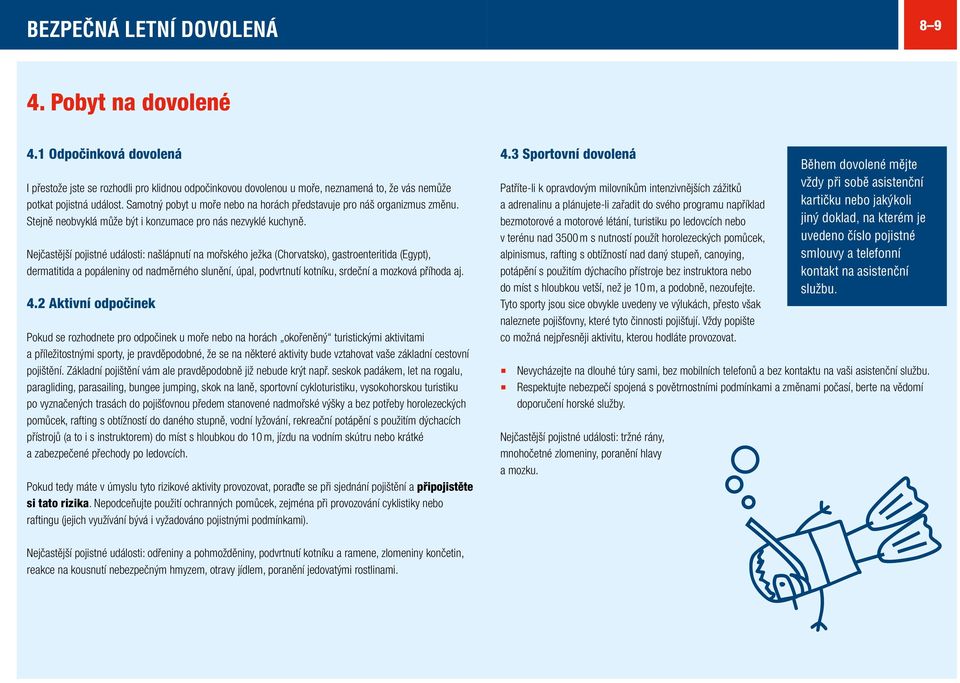 BEZPEČNÁ LETNÍ DOVOLENÁ

8–9

4. Pobyt na dovolené

4.1 Odpočinková dovolená

I přestože jste se rozhodli pro klidnou odpočinkovou dovolenou u moře, neznamená to, že vás nemůže potkat pojistná událost. Samotný pobyt u moře nebo na horách představuje pro náš organizmus změnu. Stejně neobvyklá může být i konzumace pro nás nezvyklé kuchyně.

Nejčastější pojistné události: našlápnutí na mořského ježka (Chorvatsko), gastroenteritida (Egypt), dermatitida a popáleniny od nadměrného slunění, úpal, podvrtnutí kotníku, srdeční a mozková příhoda aj.

4.2 Aktivní odpočinek

Pokud se rozhodnete pro odpočinek u moře nebo na horách „okořeněný" turistickými aktivitami a příležitostnými sporty, je pravděpodobné, že se na některé aktivity bude vztahovat vaše základní cestovní pojištění. Základní pojištění vám ale pravděpodobně již nebude krýt např. seskok padákem, let na rogalu, paragliding, parasailing, bungee jumping, skok na laně, sportovní cykloturistiku, vysokohorskou turistiku po vyznačených trasách do pojišťovnou předem stanovené nadmořské výšky a bez potřeby horolezeckých pomůcek, rafting s obtížností do daného stupně, vodní lyžování, rekreační potápění s použitím dýchacích přístrojů (a to i s instruktorem) do míst s hloubkou do 10 m, jízdu na vodním skútru nebo krátké a zabezpečené přechody po ledovcích.

Pokud tedy máte v úmyslu tyto rizikové aktivity provozovat, poraďte se při sjednání pojištění a připojistěte si tato rizika. Nepodceňujte použití ochranných pomůcek, zejména při provozování cyklistiky nebo raftingu (jejich využívání bývá i vyžadováno pojistnými podmínkami).

Nejčastější pojistné události: odřeniny a pohmožděniny, podvrtnutí kotníku a ramene, zlomeniny končetin, reakce na kousnutí nebezpečným hmyzem, otravy jídlem, poranění jedovatými rostlinami.

4.3 Sportovní dovolená

Patříte-li k opravdovým milovníkům intenzivnějších zážitků a adrenalinu a plánujete-li zařadit do svého programu například bezmotorové a motorové létání, turistiku po ledovcích nebo v terénu nad 3500 m s nutností použít horolezeckých pomůcek, alpinismus, rafting s obtížností nad daný stupeň, canoying, potápění s použitím dýchacího přístroje bez instruktora nebo do míst s hloubkou větší, než je 10 m, a podobně, nezoufejte. Tyto sporty jsou sice obvykle uvedeny ve výlukách, přesto však naleznete pojišťovny, které tyto činnosti pojišťují. Vždy popište co možná nejpřesněji aktivitu, kterou hodláte provozovat.

Během dovolené mějte vždy při sobě asistenční kartičku nebo jakýkoli jiný doklad, na kterém je uvedeno číslo pojistné smlouvy a telefonní kontakt na asistenční službu.

▪ Nevycházejte na dlouhé túry sami, bez mobilních telefonů a bez kontaktu na vaši asistenční službu.
▪ Respektujte nebezpečí spojená s povětrnostními podmínkami a změnami počasí, berte na vědomí doporučení horské služby.

Nejčastější pojistné události: tržné rány, mnohočetné zlomeniny, poranění hlavy a mozku.